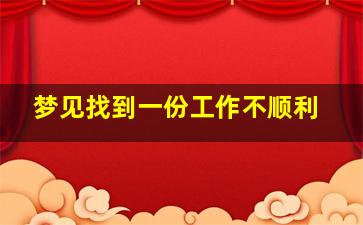 梦见找到一份工作不顺利